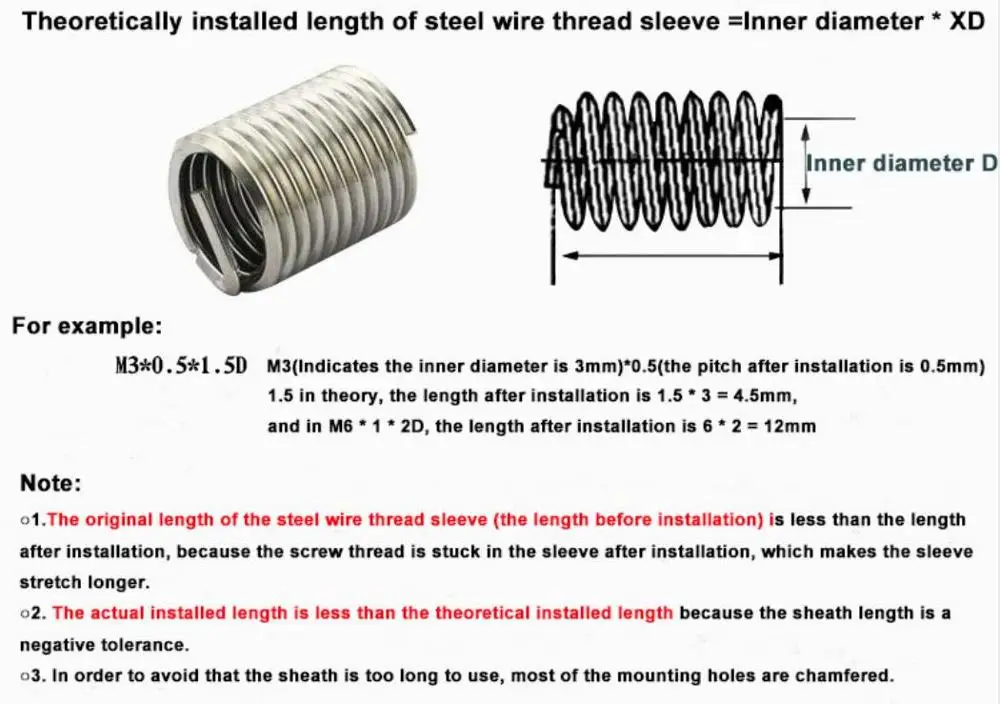 Theoretically installed length of steel wire thread sleeve =Inner diameter * XD

Inner diameter D

For example:

M3*0.5*1.5D M3(Indicates the inner diameter is 3mm)*0.5(the pitch after installation is 0.5mm) 1.5 in theory, the length after installation is 1.5 * 3 = 4.5mm, and in M6 * 1 * 2D, the length after installation is 6 * 2 = 12mm

Note:

○1.The original length of the steel wire thread sleeve (the length before installation) is less than the length after installation, because the screw thread is stuck in the sleeve after installation, which makes the sleeve stretch longer.

○2. The actual installed length is less than the theoretical installed length because the sheath length is a negative tolerance.

○3. In order to avoid that the sheath is too long to use, most of the mounting holes are chamfered.